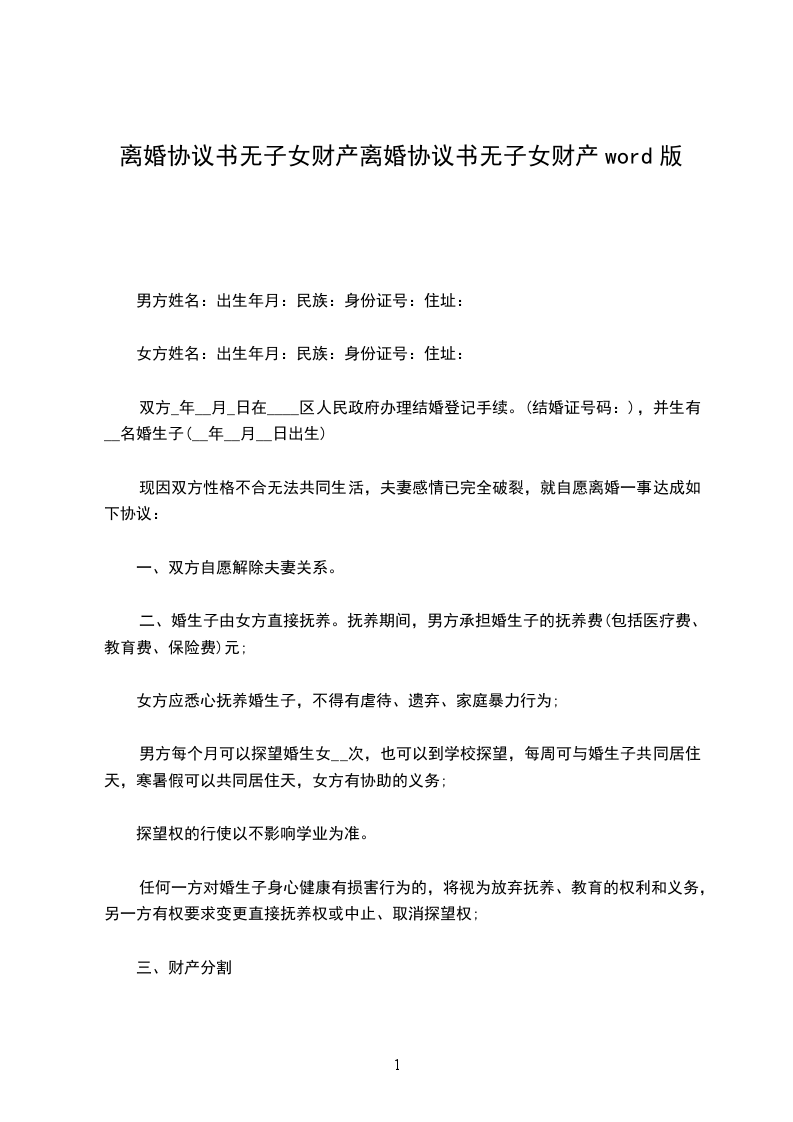 离婚协议书无子女财产离婚协议书无子女财产 word 版

男方姓名：出生年月：民族：身份证号：住址：

女方姓名：出生年月：民族：身份证号：住址：

双方_年__月_日在____区人民政府办理结婚登记手续。(结婚证号码：)，并生有__名婚生子(__年__月__日出生)

现因双方性格不合无法共同生活，夫妻感情已完全破裂，就自愿离婚一事达成如下协议：

一、双方自愿解除夫妻关系。

二、婚生子由女方直接抚养。抚养期间，男方承担婚生子的抚养费(包括医疗费、教育费、保险费)元;

女方应悉心抚养婚生子，不得有虐待、遗弃、家庭暴力行为;

男方每个月可以探望婚生女__次，也可以到学校探望，每周可与婚生子共同居住天，寒暑假可以共同居住天，女方有协助的义务;

探望权的行使以不影响学业为准。

任何一方对婚生子身心健康有损害行为的，将视为放弃抚养、教育的权利和义务，另一方有权要求变更直接抚养权或中止、取消探望权;

三、财产分割

1